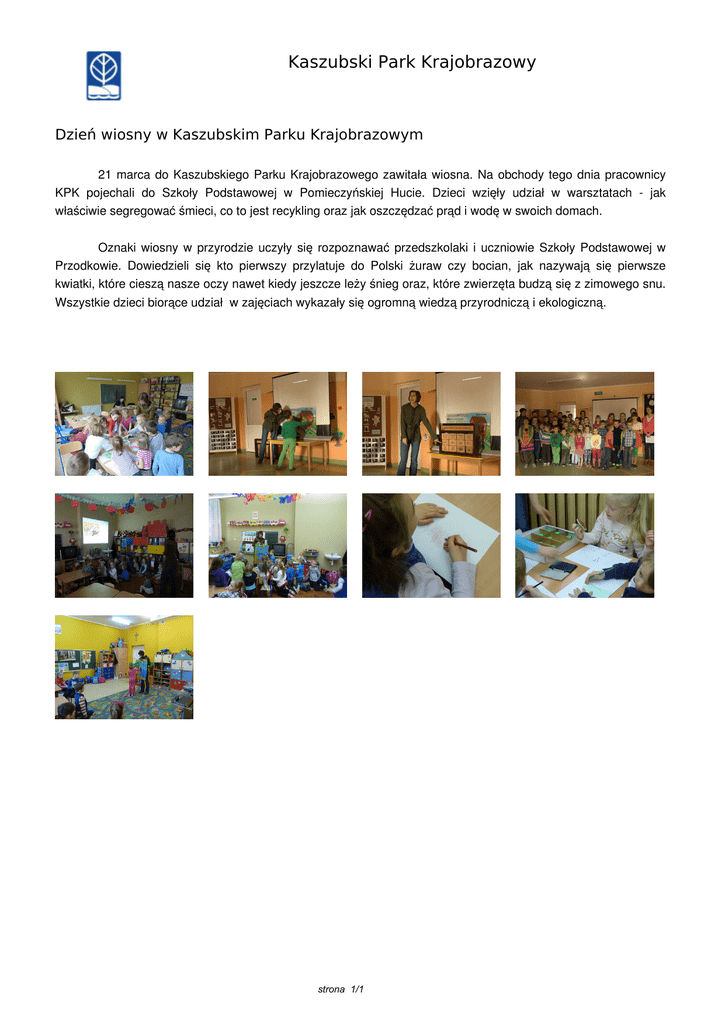 Kaszubski Park Krajobrazowy

Dzień wiosny w Kaszubskim Parku Krajobrazowym

21 marca do Kaszubskiego Parku Krajobrazowego zawitała wiosna. Na obchody tego dnia pracownicy KPK pojechali do Szkoły Podstawowej w Pomieczyńskiej Hucie. Dzieci wzięły udział w warsztatach - jak właściwie segregować śmieci, co to jest recykling oraz jak oszczędzać prąd i wodę w swoich domach.

Oznaki wiosny w przyrodzie uczyły się rozpoznawać przedszkolaki i uczniowie Szkoły Podstawowej w Przodkowie. Dowiedzieli się kto pierwszy przylatuje do Polski żuraw czy bocian, jak nazywają się pierwsze kwiatki, które cieszą nasze oczy nawet kiedy jeszcze leży śnieg oraz, które zwierzęta budzą się z zimowego snu. Wszystkie dzieci biorące udział w zajęciach wykazały się ogromną wiedzą przyrodniczą i ekologiczną.

strona 1/1